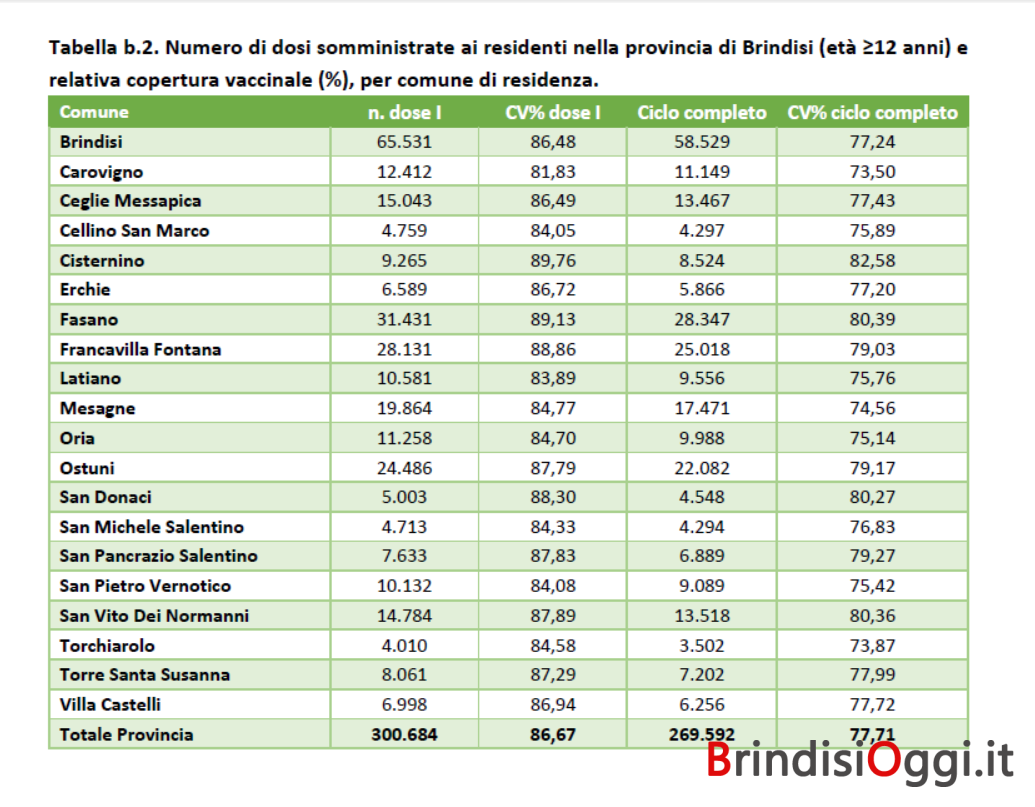 Tabella b.2. Numero di dosi somministrate ai residenti nella provincia di Brindisi (età ≥12 anni) e relativa copertura vaccinale (%), per comune di residenza.

| Comune | n. dose I | CV% dose I | Ciclo completo | CV% ciclo completo |
|---|---|---|---|---|
| Brindisi | 65.531 | 86,48 | 58.529 | 77,24 |
| Carovigno | 12.412 | 81,83 | 11.149 | 73,50 |
| Ceglie Messapica | 15.043 | 86,49 | 13.467 | 77,43 |
| Cellino San Marco | 4.759 | 84,05 | 4.297 | 75,89 |
| Cisternino | 9.265 | 89,76 | 8.524 | 82,58 |
| Erchie | 6.589 | 86,72 | 5.866 | 77,20 |
| Fasano | 31.431 | 89,13 | 28.347 | 80,39 |
| Francavilla Fontana | 28.131 | 88,86 | 25.018 | 79,03 |
| Latiano | 10.581 | 83,89 | 9.556 | 75,76 |
| Mesagne | 19.864 | 84,77 | 17.471 | 74,56 |
| Oria | 11.258 | 84,70 | 9.988 | 75,14 |
| Ostuni | 24.486 | 87,79 | 22.082 | 79,17 |
| San Donaci | 5.003 | 88,30 | 4.548 | 80,27 |
| San Michele Salentino | 4.713 | 84,33 | 4.294 | 76,83 |
| San Pancrazio Salentino | 7.633 | 87,83 | 6.889 | 79,27 |
| San Pietro Vernotico | 10.132 | 84,08 | 9.089 | 75,42 |
| San Vito Dei Normanni | 14.784 | 87,89 | 13.518 | 80,36 |
| Torchiarolo | 4.010 | 84,58 | 3.502 | 73,87 |
| Torre Santa Susanna | 8.061 | 87,29 | 7.202 | 77,99 |
| Villa Castelli | 6.998 | 86,94 | 6.256 | 77,72 |
| Totale Provincia | 300.684 | 86,67 | 269.592 | 77,71 |

BrindisiOggi.it